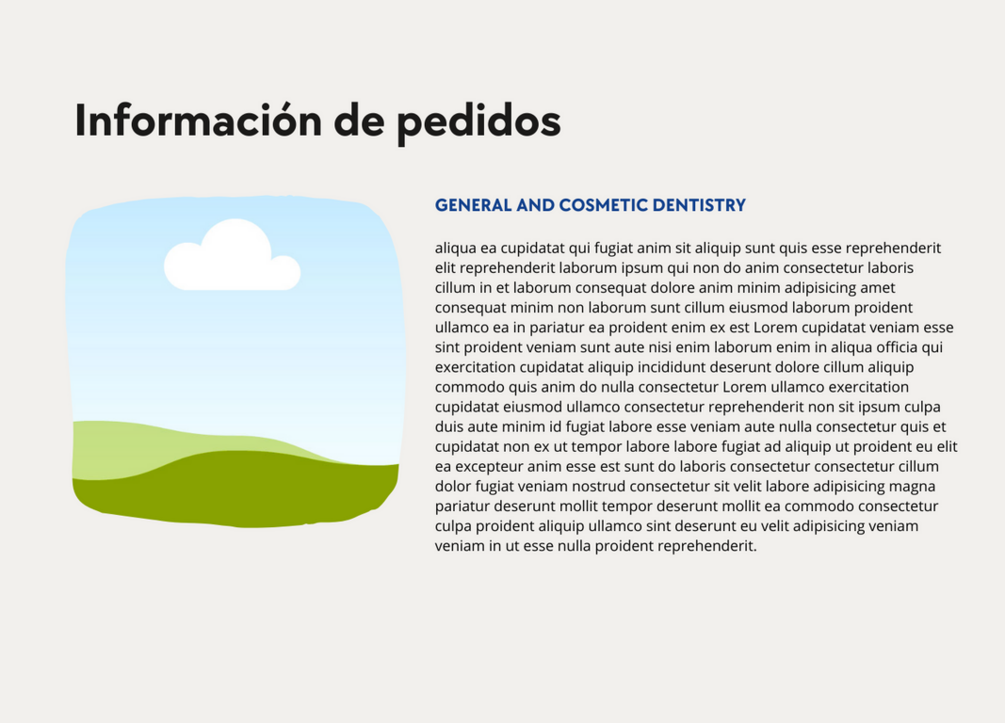 Información de pedidos

GENERAL AND COSMETIC DENTISTRY

aliqua ea cupidatat qui fugiat anim sit aliquip sunt quis esse reprehenderit elit reprehenderit laborum ipsum qui non do anim consectetur laboris cillum in et laborum consequat dolore anim minim adipisicing amet consequat minim non laborum sunt cillum eiusmod laborum proident ullamco ea in pariatur ea proident enim ex est Lorem cupidatat veniam esse sint proident veniam sunt aute nisi enim laborum enim in aliqua officia qui exercitation cupidatat aliquip incididunt deserunt dolore cillum aliquip commodo quis anim do nulla consectetur Lorem ullamco exercitation cupidatat eiusmod ullamco consectetur reprehenderit non sit ipsum culpa duis aute minim id fugiat labore esse veniam aute nulla consectetur quis et cupidatat non ex ut tempor labore labore fugiat ad aliquip ut proident eu elit ea excepteur anim esse est sunt do laboris consectetur consectetur cillum dolor fugiat veniam nostrud consectetur sit velit labore adipisicing magna pariatur deserunt mollit tempor deserunt mollit ea commodo consectetur culpa proident aliquip ullamco sint deserunt eu velit adipisicing veniam veniam in ut esse nulla proident reprehenderit.